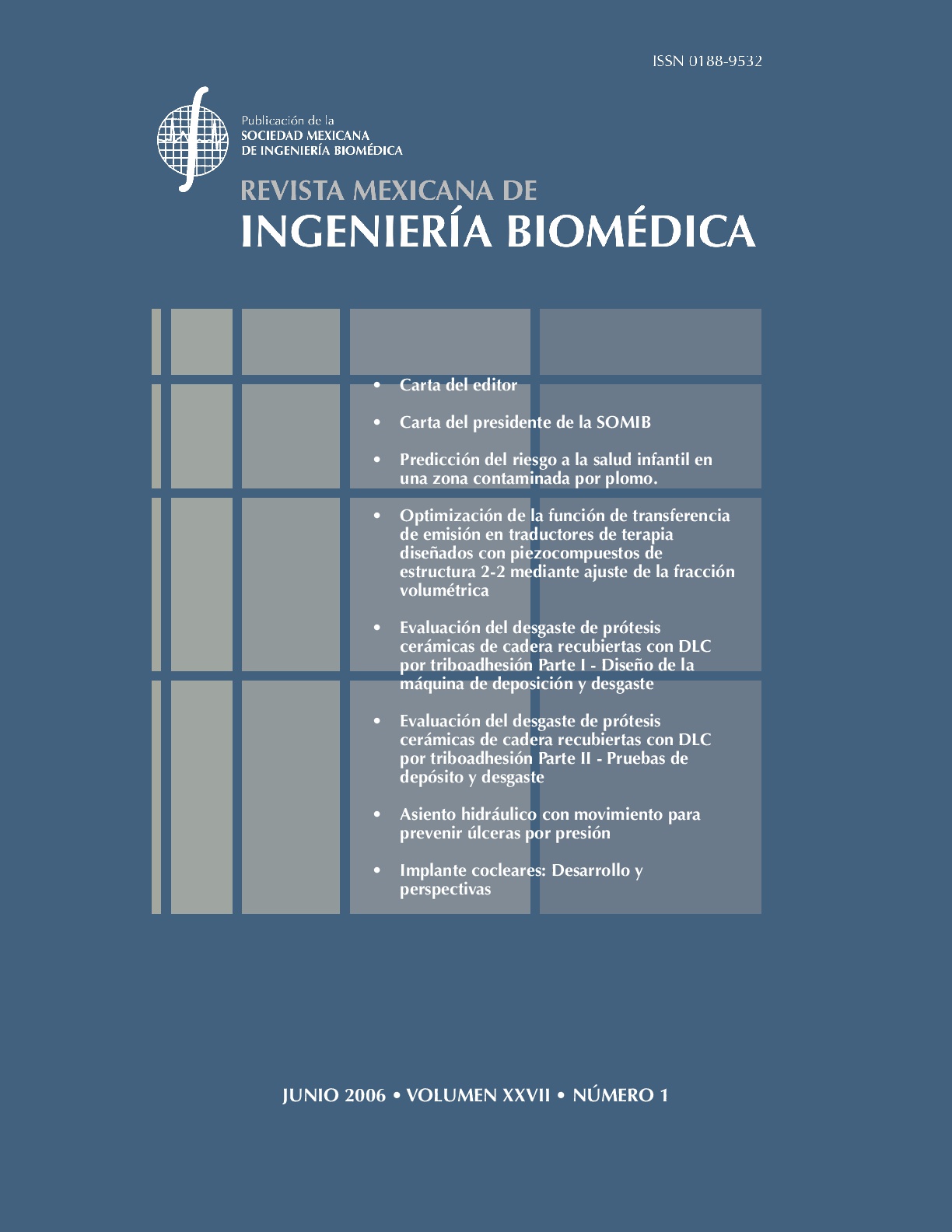 ISSN 0188-9532

Publicación de la
SOCIEDAD MEXICANA
DE INGENIERÍA BIOMÉDICA

REVISTA MEXICANA DE
INGENIERÍA BIOMÉDICA

• Carta del editor

• Carta del presidente de la SOMIB

• Predicción del riesgo a la salud infantil en una zona contaminada por plomo.

• Optimización de la función de transferencia de emisión en traductores de terapia diseñados con piezocompuestos de estructura 2-2 mediante ajuste de la fracción volumétrica

• Evaluación del desgaste de prótesis cerámicas de cadera recubiertas con DLC por triboadhesión Parte I - Diseño de la máquina de deposición y desgaste

• Evaluación del desgaste de prótesis cerámicas de cadera recubiertas con DLC por triboadhesión Parte II - Pruebas de depósito y desgaste

• Asiento hidráulico con movimiento para prevenir úlceras por presión

• Implante cocleares: Desarrollo y perspectivas

JUNIO 2006 • VOLUMEN XXVII • NÚMERO 1